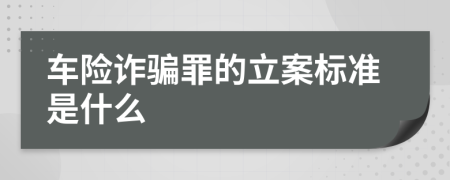 车险诈骗罪的立案标准是什么